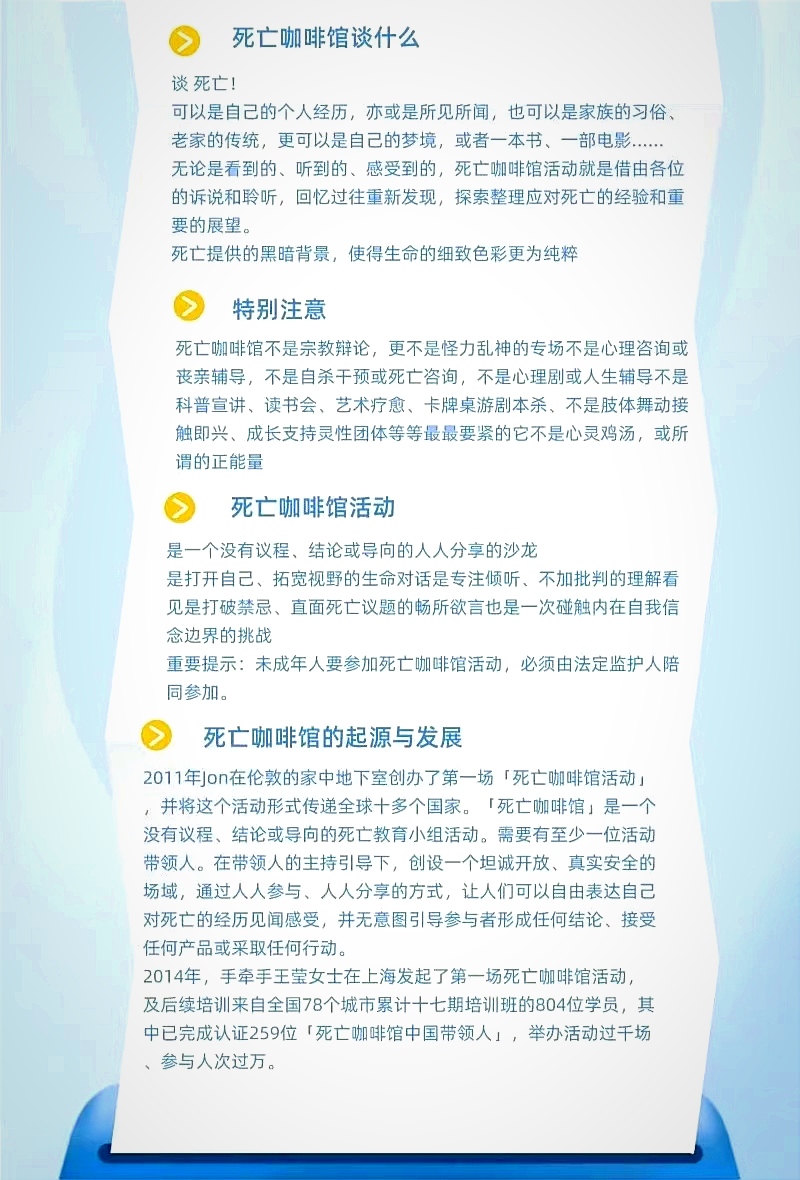 死亡咖啡馆谈什么

谈 死亡！
可以是自己的个人经历，亦或是所见所闻，也可以是家族的习俗、老家的传统，更可以是自己的梦境，或者一本书、一部电影......
无论是看到的、听到的、感受到的，死亡咖啡馆活动就是借由各位的诉说和聆听，回忆过往重新发现，探索整理应对死亡的经验和重要的展望。
死亡提供的黑暗背景，使得生命的细致色彩更为纯粹

特别注意

死亡咖啡馆不是宗教辩论，更不是怪力乱神的专场不是心理咨询或丧亲辅导，不是自杀干预或死亡咨询，不是心理剧或人生辅导不是科普宣讲、读书会、艺术疗愈、卡牌桌游剧本杀、不是肢体舞动接触即兴、成长支持灵性团体等等最最要紧的它不是心灵鸡汤，或所谓的正能量

死亡咖啡馆活动

是一个没有议程、结论或导向的人人分享的沙龙
是打开自己、拓宽视野的生命对话是专注倾听、不加批判的理解看见是打破禁忌、直面死亡议题的畅所欲言也是一次碰触内在自我信念边界的挑战
重要提示：未成年人要参加死亡咖啡馆活动，必须由法定监护人陪同参加。

死亡咖啡馆的起源与发展

2011年Jon在伦敦的家中地下室创办了第一场「死亡咖啡馆活动」，并将这个活动形式传递全球十多个国家。「死亡咖啡馆」是一个没有议程、结论或导向的死亡教育小组活动。需要有至少一位活动带领人。在带领人的主持引导下，创设一个坦诚开放、真实安全的场域，通过人人参与、人人分享的方式，让人们可以自由表达自己对死亡的经历见闻感受，并无意图引导参与者形成任何结论、接受任何产品或采取任何行动。
2014年，手牵手王莹女士在上海发起了第一场死亡咖啡馆活动，及后续培训来自全国78个城市累计十七期培训班的804位学员，其中已完成认证259位「死亡咖啡馆中国带领人」，举办活动过千场、参与人次过万。